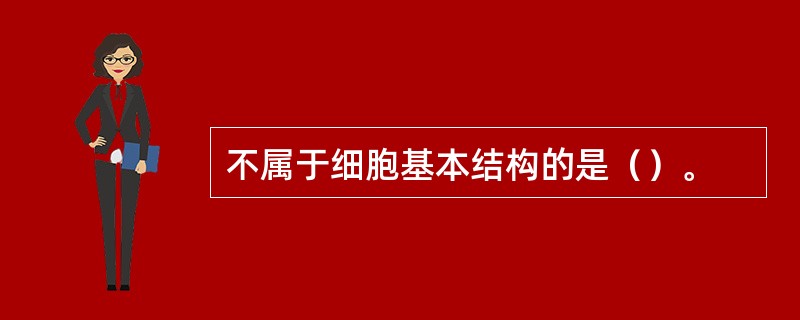 不属于细胞基本结构的是（）。